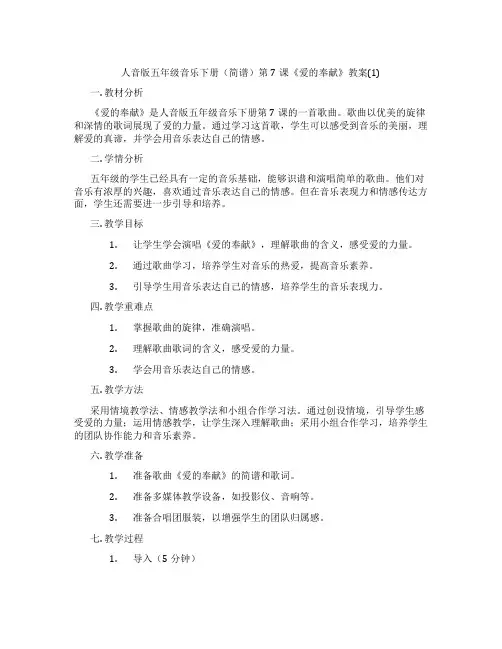 人音版五年级音乐下册（简谱）第 7 课《爱的奉献》教案(1)

一. 教材分析

《爱的奉献》是人音版五年级音乐下册第 7 课的一首歌曲。歌曲以优美的旋律和深情的歌词展现了爱的力量。通过学习这首歌，学生可以感受到音乐的美丽，理解爱的真谛，并学会用音乐表达自己的情感。

二. 学情分析

五年级的学生已经具有一定的音乐基础，能够识谱和演唱简单的歌曲。他们对音乐有浓厚的兴趣，喜欢通过音乐表达自己的情感。但在音乐表现力和情感传达方面，学生还需要进一步引导和培养。

三. 教学目标

1. 让学生学会演唱《爱的奉献》，理解歌曲的含义，感受爱的力量。

2. 通过歌曲学习，培养学生对音乐的热爱，提高音乐素养。

3. 引导学生用音乐表达自己的情感，培养学生的音乐表现力。

四. 教学重难点

1. 掌握歌曲的旋律，准确演唱。

2. 理解歌曲歌词的含义，感受爱的力量。

3. 学会用音乐表达自己的情感。

五. 教学方法

采用情境教学法、情感教学法和小组合作学习法。通过创设情境，引导学生感受爱的力量；运用情感教学，让学生深入理解歌曲；采用小组合作学习，培养学生的团队协作能力和音乐素养。

六. 教学准备

1. 准备歌曲《爱的奉献》的简谱和歌词。

2. 准备多媒体教学设备，如投影仪、音响等。

3. 准备合唱团服装，以增强学生的团队归属感。

七. 教学过程

1. 导入（5 分钟）